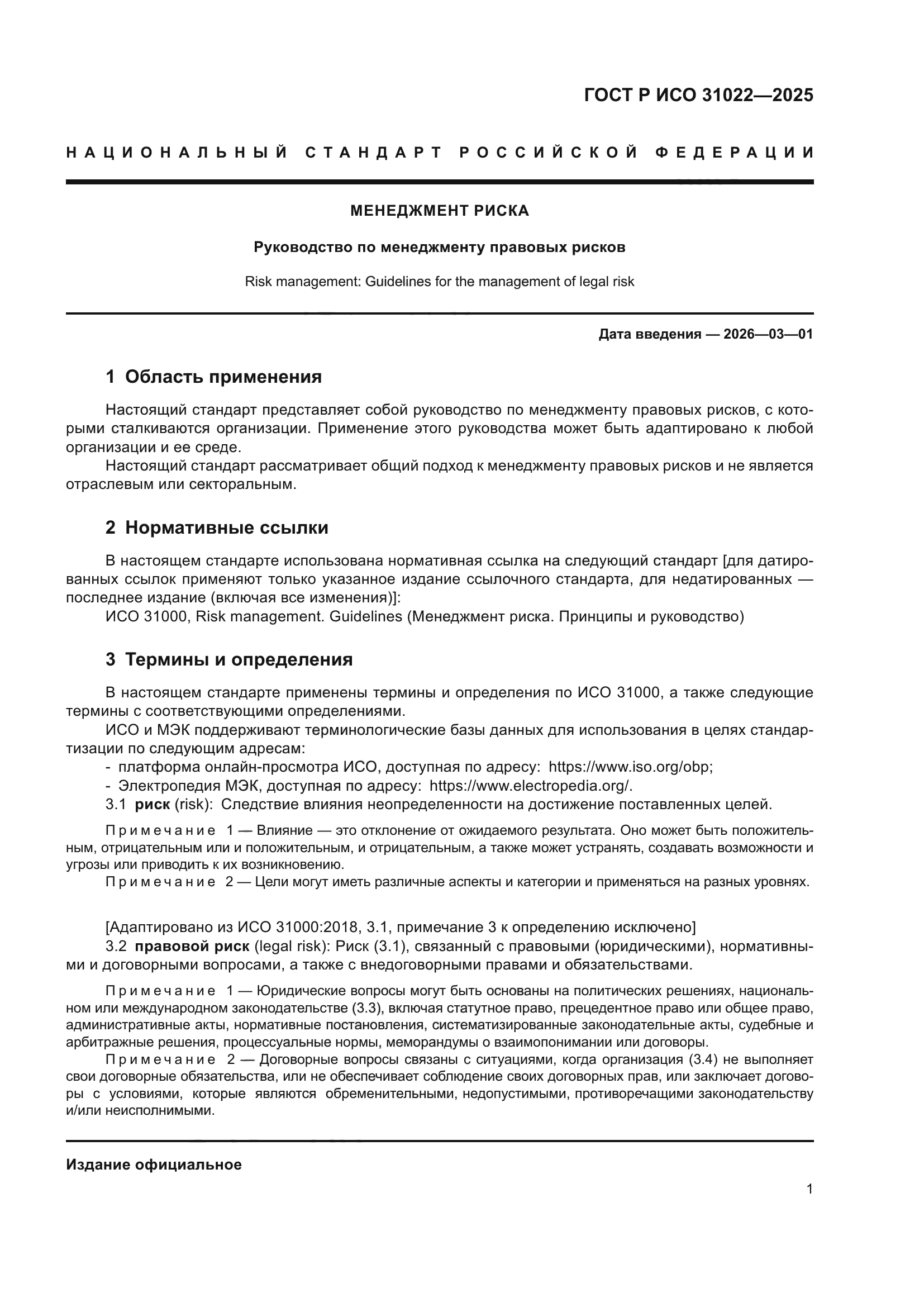 ГОСТ Р ИСО 31022—2025

НАЦИОНАЛЬНЫЙ СТАНДАРТ РОССИЙСКОЙ ФЕДЕРАЦИИ

МЕНЕДЖМЕНТ РИСКА

Руководство по менеджменту правовых рисков

Risk management: Guidelines for the management of legal risk

Дата введения — 2026—03—01

1 Область применения

Настоящий стандарт представляет собой руководство по менеджменту правовых рисков, с которыми сталкиваются организации. Применение этого руководства может быть адаптировано к любой организации и ее среде.

Настоящий стандарт рассматривает общий подход к менеджменту правовых рисков и не является отраслевым или секторальным.

2 Нормативные ссылки

В настоящем стандарте использована нормативная ссылка на следующий стандарт [для датированных ссылок применяют только указанное издание ссылочного стандарта, для недатированных — последнее издание (включая все изменения)]:

ИСО 31000, Risk management. Guidelines (Менеджмент риска. Принципы и руководство)

3 Термины и определения

В настоящем стандарте применены термины и определения по ИСО 31000, а также следующие термины с соответствующими определениями.

ИСО и МЭК поддерживают терминологические базы данных для использования в целях стандартизации по следующим адресам:

- платформа онлайн-просмотра ИСО, доступная по адресу: https://www.iso.org/obp;

- Электропедия МЭК, доступная по адресу: https://www.electropedia.org/.

3.1 риск (risk): Следствие влияния неопределенности на достижение поставленных целей.

Примечание 1 — Влияние — это отклонение от ожидаемого результата. Оно может быть положительным, отрицательным или и положительным, и отрицательным, а также может устранять, создавать возможности и угрозы или приводить к их возникновению.

Примечание 2 — Цели могут иметь различные аспекты и категории и применяться на разных уровнях.

[Адаптировано из ИСО 31000:2018, 3.1, примечание 3 к определению исключено]

3.2 правовой риск (legal risk): Риск (3.1), связанный с правовыми (юридическими), нормативными и договорными вопросами, а также с внедоговорными правами и обязательствами.

Примечание 1 — Юридические вопросы могут быть основаны на политических решениях, национальном или международном законодательстве (3.3), включая статутное право, прецедентное право или общее право, административные акты, нормативные постановления, систематизированные законодательные акты, судебные и арбитражные решения, процессуальные нормы, меморандумы о взаимопонимании или договоры.

Примечание 2 — Договорные вопросы связаны с ситуациями, когда организация (3.4) не выполняет свои договорные обязательства, или не обеспечивает соблюдение своих договорных прав, или заключает договоры с условиями, которые являются обременительными, недопустимыми, противоречащими законодательству и/или неисполнимыми.

Издание официальное

1